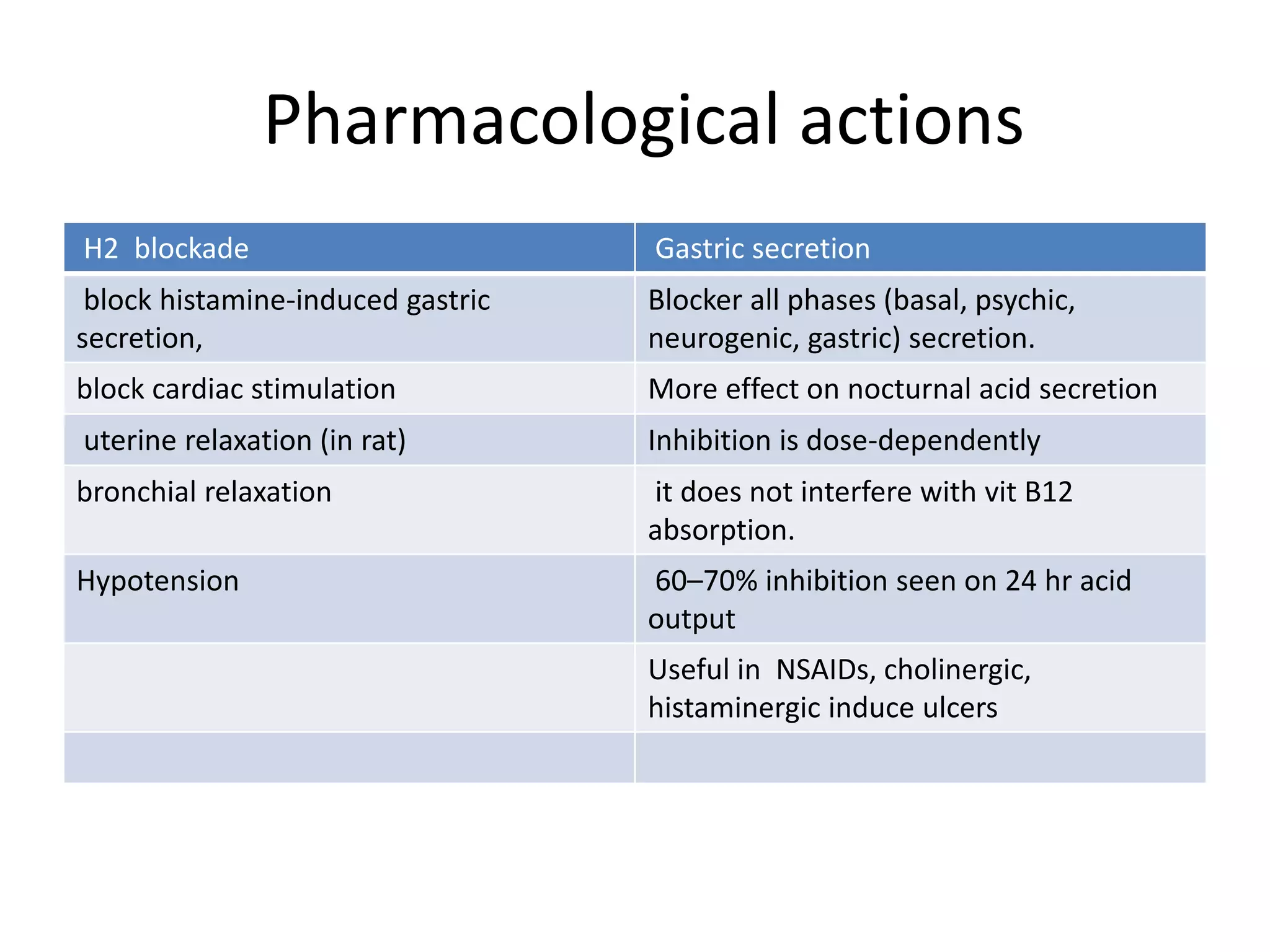 Pharmacological actions

| H2 blockade | Gastric secretion |
|---|---|
| block histamine-induced gastric secretion, | Blocker all phases (basal, psychic, neurogenic, gastric) secretion. |
| block cardiac stimulation | More effect on nocturnal acid secretion |
| uterine relaxation (in rat) | Inhibition is dose-dependently |
| bronchial relaxation | it does not interfere with vit B12 absorption. |
| Hypotension | 60–70% inhibition seen on 24 hr acid output |
| | Useful in NSAIDs, cholinergic, histaminergic induce ulcers |
| | |